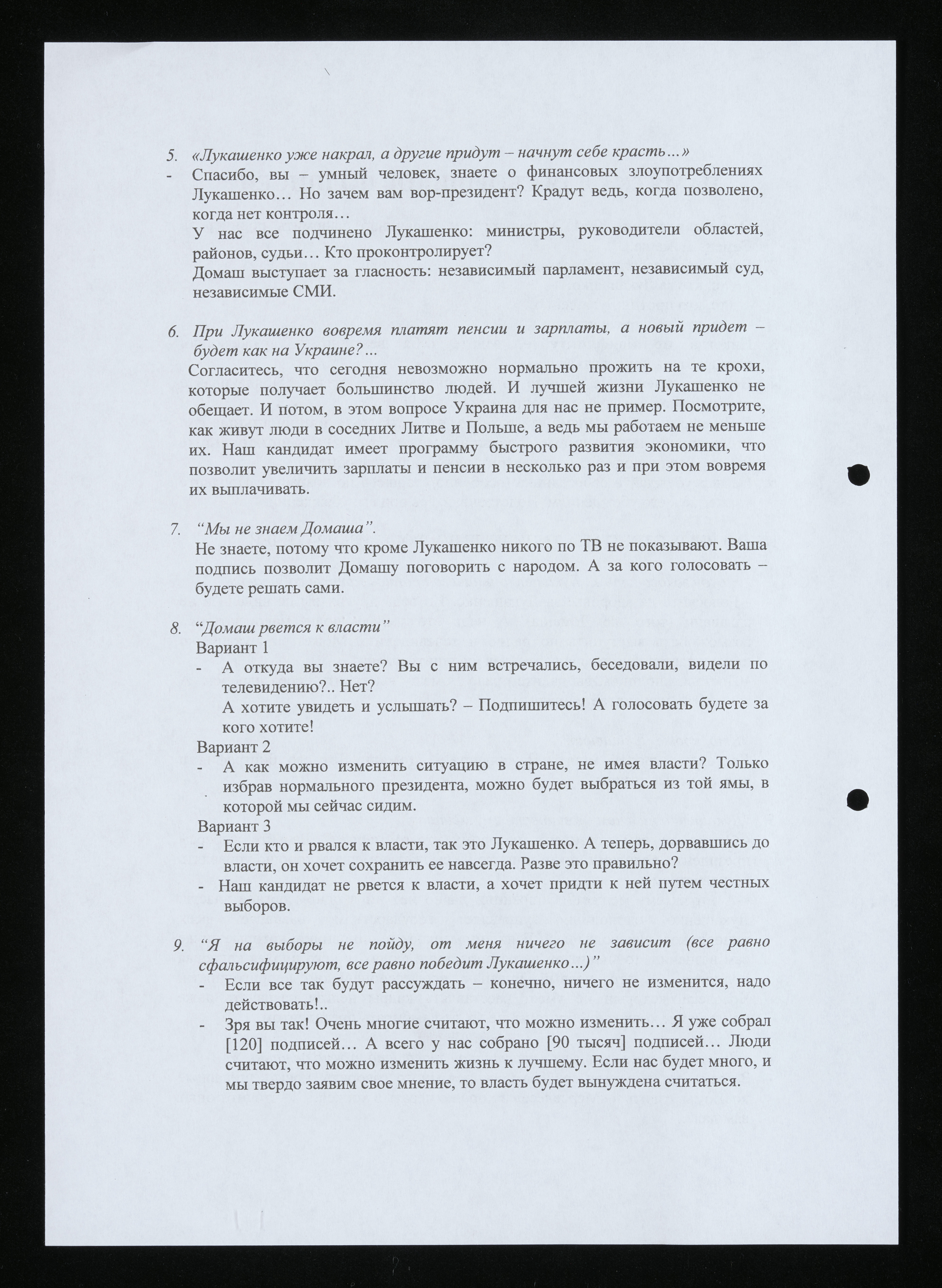 5. «Лукашенко уже накрал, а другие придут – начнут себе красть...»

- Спасибо, вы – умный человек, знаете о финансовых злоупотреблениях Лукашенко... Но зачем вам вор-президент? Крадут ведь, когда позволено, когда нет контроля...
У нас все подчинено Лукашенко: министры, руководители областей, районов, судьи... Кто проконтролирует?
Домаш выступает за гласность: независимый парламент, независимый суд, независимые СМИ.

6. При Лукашенко вовремя платят пенсии и зарплаты, а новый придет – будет как на Украине?...

Согласитесь, что сегодня невозможно нормально прожить на те крохи, которые получает большинство людей. И лучшей жизни Лукашенко не обещает. И потом, в этом вопросе Украина для нас не пример. Посмотрите, как живут люди в соседних Литве и Польше, а ведь мы работаем не меньше их. Наш кандидат имеет программу быстрого развития экономики, что позволит увеличить зарплаты и пенсии в несколько раз и при этом вовремя их выплачивать.

7. “Мы не знаем Домаша”.

Не знаете, потому что кроме Лукашенко никого по ТВ не показывают. Ваша подпись позволит Домашу поговорить с народом. А за кого голосовать – будете решать сами.

8. “Домаш рвется к власти”

Вариант 1
- А откуда вы знаете? Вы с ним встречались, беседовали, видели по телевидению?.. Нет?
А хотите увидеть и услышать? – Подпишитесь! А голосовать будете за кого хотите!

Вариант 2
- А как можно изменить ситуацию в стране, не имея власти? Только избрав нормального президента, можно будет выбраться из той ямы, в которой мы сейчас сидим.

Вариант 3
- Если кто и рвался к власти, так это Лукашенко. А теперь, дорвавшись до власти, он хочет сохранить ее навсегда. Разве это правильно?
- Наш кандидат не рвется к власти, а хочет придти к ней путем честных выборов.

9. “Я на выборы не пойду, от меня ничего не зависит (все равно сфальсифицируют, все равно победит Лукашенко...)”

- Если все так будут рассуждать – конечно, ничего не изменится, надо действовать!..
- Зря вы так! Очень многие считают, что можно изменить... Я уже собрал [120] подписей... А всего у нас собрано [90 тысяч] подписей... Люди считают, что можно изменить жизнь к лучшему. Если нас будет много, и мы твердо заявим свое мнение, то власть будет вынуждена считаться.